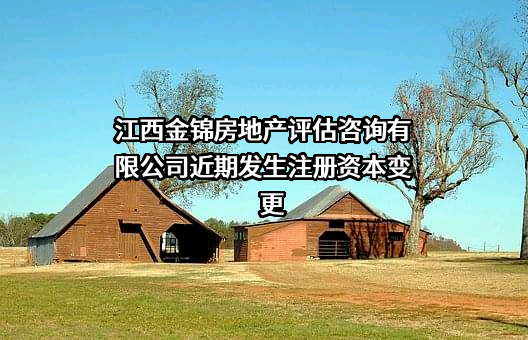 江西金锦房地产评估咨询有限公司近期发生注册资本变更